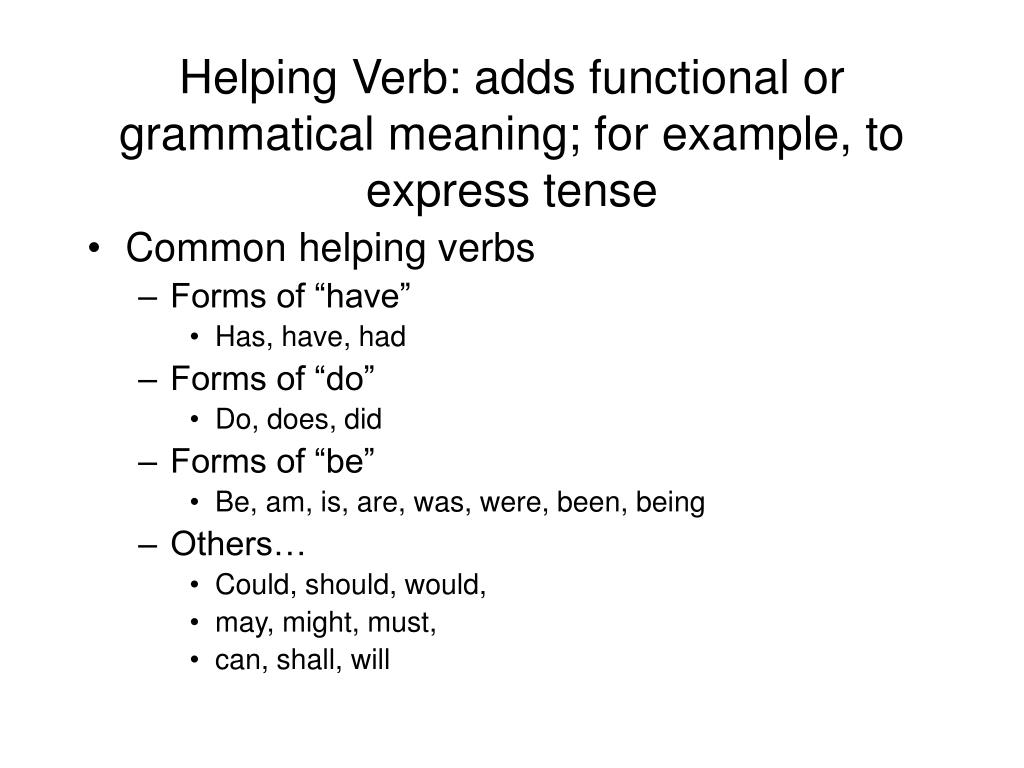 Helping Verb: adds functional or grammatical meaning; for example, to express tense

• Common helping verbs
– Forms of “have”
• Has, have, had
– Forms of “do”
• Do, does, did
– Forms of “be”
• Be, am, is, are, was, were, been, being
– Others…
• Could, should, would,
• may, might, must,
• can, shall, will